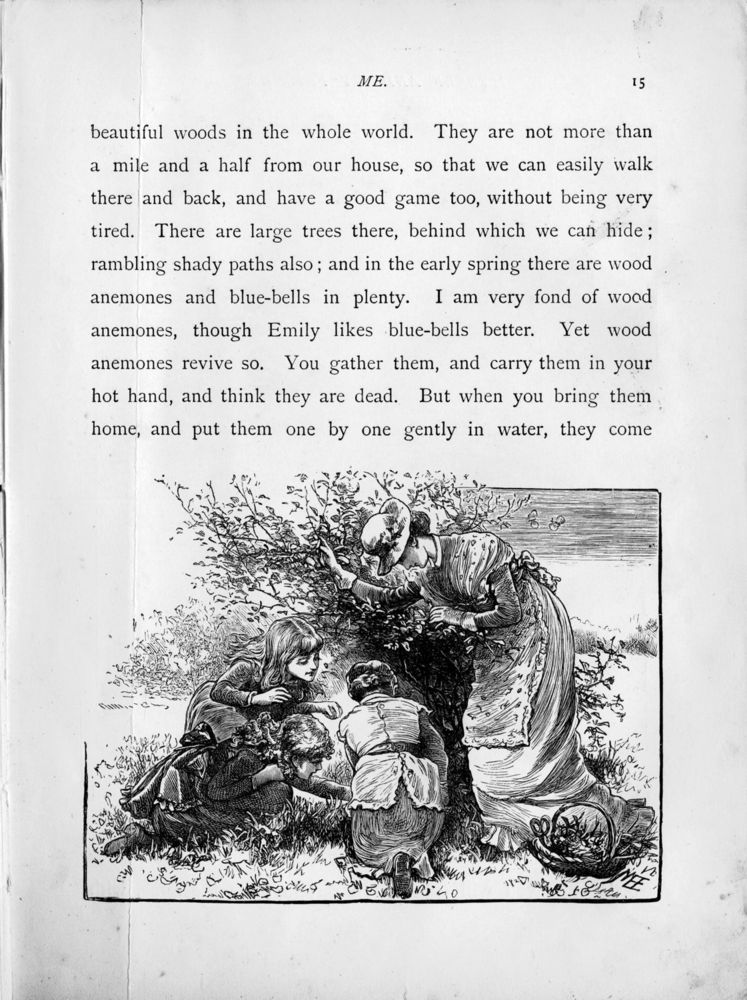 ME. 15

beautiful woods in the whole world. They are not more than a mile and a half from our house, so that we can easily walk there and back, and have a good game too, without being very tired. There are large trees there, behind which we can hide; rambling shady paths also; and in the early spring there are wood anemones and blue-bells in plenty. I am very fond of wood anemones, though Emily likes blue-bells better. Yet wood anemones revive so. You gather them, and carry them in your hot hand, and think they are dead. But when you bring them home, and put them one by one gently in water, they come